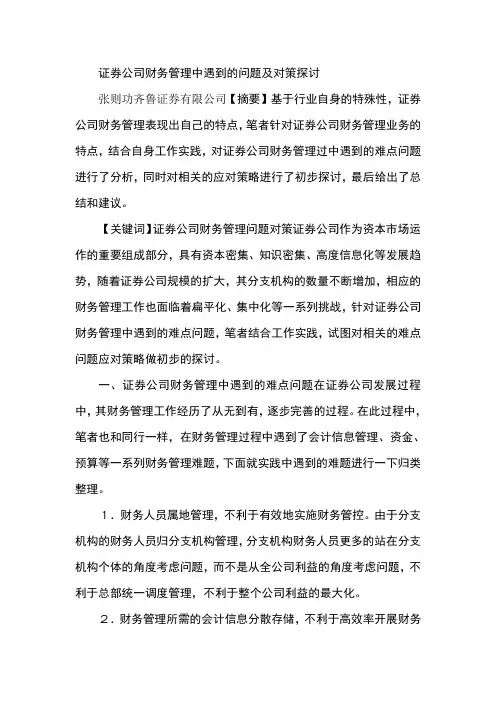 证券公司财务管理中遇到的问题及对策探讨

张则功齐鲁证券有限公司【摘要】基于行业自身的特殊性，证券公司财务管理表现出自己的特点，笔者针对证券公司财务管理业务的特点，结合自身工作实践，对证券公司财务管理过中遇到的难点问题进行了分析，同时对相关的应对策略进行了初步探讨，最后给出了总结和建议。

【关键词】证券公司财务管理问题对策证券公司作为资本市场运作的重要组成部分，具有资本密集、知识密集、高度信息化等发展趋势，随着证券公司规模的扩大，其分支机构的数量不断增加，相应的财务管理工作也面临着扁平化、集中化等一系列挑战，针对证券公司财务管理中遇到的难点问题，笔者结合工作实践，试图对相关的难点问题应对策略做初步的探讨。

一、证券公司财务管理中遇到的难点问题在证券公司发展过程中，其财务管理工作经历了从无到有，逐步完善的过程。在此过程中，笔者也和同行一样，在财务管理过程中遇到了会计信息管理、资金、预算等一系列财务管理难题，下面就实践中遇到的难题进行一下归类整理。

1．财务人员属地管理，不利于有效地实施财务管控。由于分支机构的财务人员归分支机构管理，分支机构财务人员更多的站在分支机构个体的角度考虑问题，而不是从全公司利益的角度考虑问题，不利于总部统一调度管理，不利于整个公司利益的最大化。

2．财务管理所需的会计信息分散存储，不利于高效率开展财务